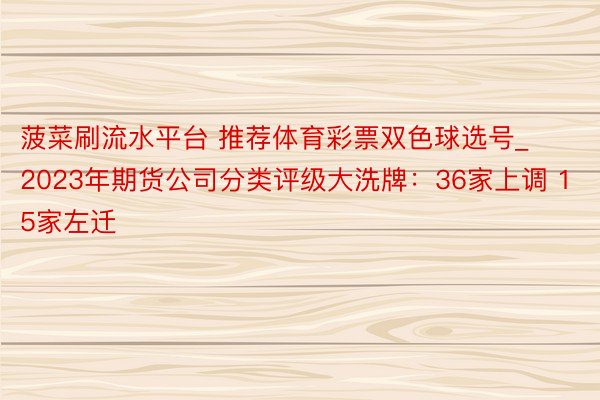 菠菜刷流水平台 推荐体育彩票双色球选号_2023年期货公司分类评级大洗牌：36家上调 15家左迁